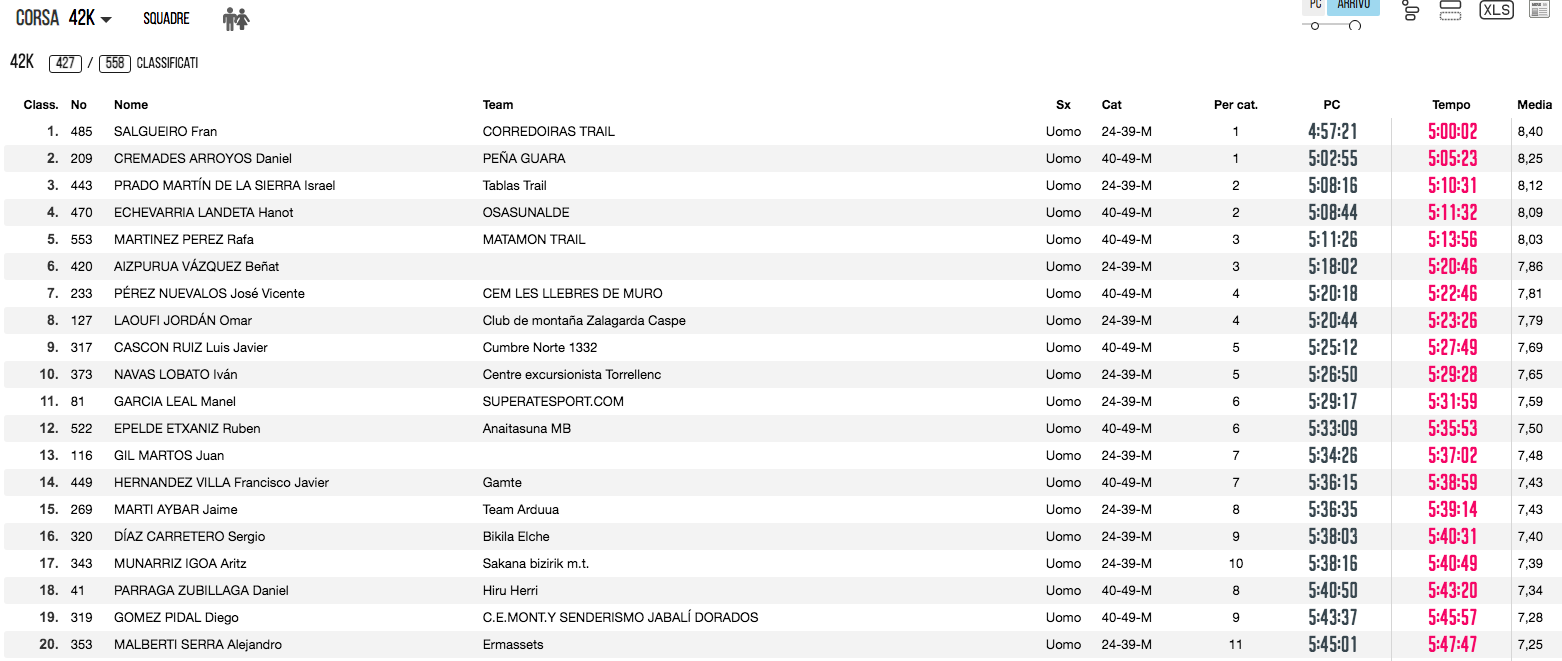 CORSA 42K SQUADRE

PC ARRIVO XLS

42K 427 / 558 CLASSIFICATI

| Class. | No | Nome | Team | Sx | Cat | Per cat. | PC | Tempo | Media |
|---|---|---|---|---|---|---|---|---|---|
| 1. | 485 | SALGUEIRO Fran | CORREDOIRAS TRAIL | Uomo | 24-39-M | 1 | 4:57:21 | 5:00:02 | 8,40 |
| 2. | 209 | CREMADES ARROYOS Daniel | PEÑA GUARA | Uomo | 40-49-M | 1 | 5:02:55 | 5:05:23 | 8,25 |
| 3. | 443 | PRADO MARTÍN DE LA SIERRA Israel | Tablas Trail | Uomo | 24-39-M | 2 | 5:08:16 | 5:10:31 | 8,12 |
| 4. | 470 | ECHEVARRIA LANDETA Hanot | OSASUNALDE | Uomo | 40-49-M | 2 | 5:08:44 | 5:11:32 | 8,09 |
| 5. | 553 | MARTINEZ PEREZ Rafa | MATAMON TRAIL | Uomo | 40-49-M | 3 | 5:11:26 | 5:13:56 | 8,03 |
| 6. | 420 | AIZPURUA VÁZQUEZ Beñat | | Uomo | 24-39-M | 3 | 5:18:02 | 5:20:46 | 7,86 |
| 7. | 233 | PÉREZ NUEVALOS José Vicente | CEM LES LLEBRES DE MURO | Uomo | 40-49-M | 4 | 5:20:18 | 5:22:46 | 7,81 |
| 8. | 127 | LAOUFI JORDÁN Omar | Club de montaña Zalagarda Caspe | Uomo | 24-39-M | 4 | 5:20:44 | 5:23:26 | 7,79 |
| 9. | 317 | CASCON RUIZ Luis Javier | Cumbre Norte 1332 | Uomo | 40-49-M | 5 | 5:25:12 | 5:27:49 | 7,69 |
| 10. | 373 | NAVAS LOBATO Iván | Centre excursionista Torrellenc | Uomo | 24-39-M | 5 | 5:26:50 | 5:29:28 | 7,65 |
| 11. | 81 | GARCIA LEAL Manel | SUPERATESPORT.COM | Uomo | 24-39-M | 6 | 5:29:17 | 5:31:59 | 7,59 |
| 12. | 522 | EPELDE ETXANIZ Ruben | Anaitasuna MB | Uomo | 40-49-M | 6 | 5:33:09 | 5:35:53 | 7,50 |
| 13. | 116 | GIL MARTOS Juan | | Uomo | 24-39-M | 7 | 5:34:26 | 5:37:02 | 7,48 |
| 14. | 449 | HERNANDEZ VILLA Francisco Javier | Gamte | Uomo | 40-49-M | 7 | 5:36:15 | 5:38:59 | 7,43 |
| 15. | 269 | MARTI AYBAR Jaime | Team Arduua | Uomo | 24-39-M | 8 | 5:36:35 | 5:39:14 | 7,43 |
| 16. | 320 | DÍAZ CARRETERO Sergio | Bikila Elche | Uomo | 24-39-M | 9 | 5:38:03 | 5:40:31 | 7,40 |
| 17. | 343 | MUNARRIZ IGOA Aritz | Sakana bizirik m.t. | Uomo | 24-39-M | 10 | 5:38:16 | 5:40:49 | 7,39 |
| 18. | 41 | PARRAGA ZUBILLAGA Daniel | Hiru Herri | Uomo | 40-49-M | 8 | 5:40:50 | 5:43:20 | 7,34 |
| 19. | 319 | GOMEZ PIDAL Diego | C.E.MONT.Y SENDERISMO JABALÍ DORADOS | Uomo | 40-49-M | 9 | 5:43:37 | 5:45:57 | 7,28 |
| 20. | 353 | MALBERTI SERRA Alejandro | Ermassets | Uomo | 24-39-M | 11 | 5:45:01 | 5:47:47 | 7,25 |